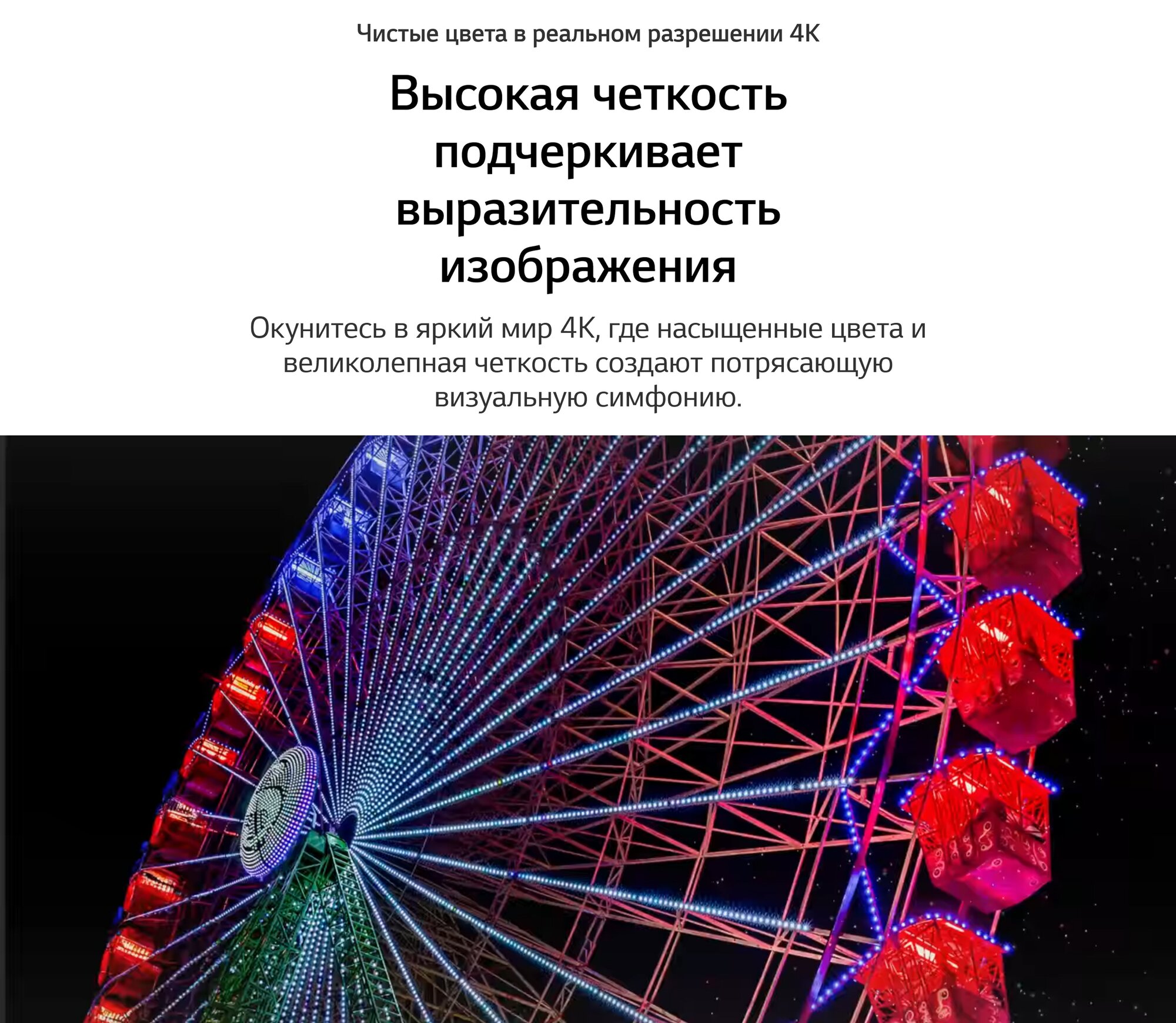 Чистые цвета в реальном разрешении 4K

Высокая четкость подчеркивает выразительность изображения

Окунитесь в яркий мир 4K, где насыщенные цвета и великолепная четкость создают потрясающую визуальную симфонию.